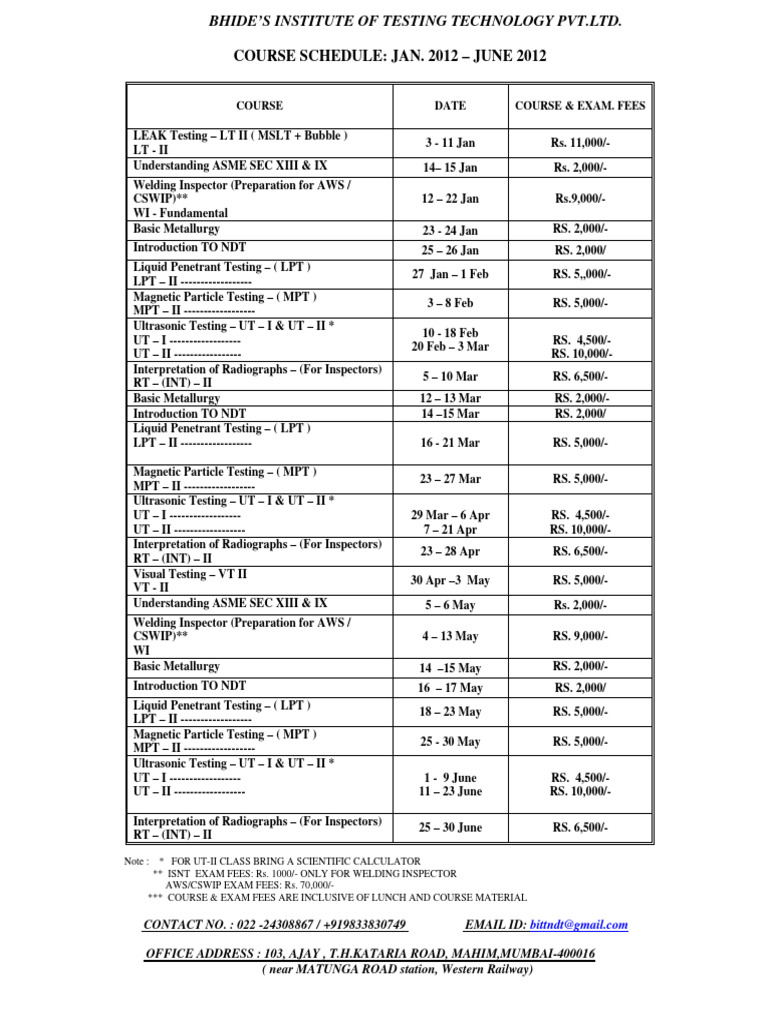 BHIDE'S INSTITUTE OF TESTING TECHNOLOGY PVT.LTD.

COURSE SCHEDULE: JAN. 2012 – JUNE 2012

| COURSE | DATE | COURSE & EXAM. FEES |
|---|---|---|
| LEAK Testing – LT II ( MSLT + Bubble ) LT - II | 3 - 11 Jan | Rs. 11,000/- |
| Understanding ASME SEC XIII & IX | 14– 15 Jan | Rs. 2,000/- |
| Welding Inspector (Preparation for AWS / CSWIP)** WI - Fundamental | 12 – 22 Jan | Rs.9,000/- |
| Basic Metallurgy | 23 - 24 Jan | RS. 2,000/- |
| Introduction TO NDT | 25 – 26 Jan | RS. 2,000/ |
| Liquid Penetrant Testing – ( LPT ) LPT – II ------------------ | 27 Jan – 1 Feb | RS. 5,,000/- |
| Magnetic Particle Testing – ( MPT ) MPT – II ------------------ | 3 – 8 Feb | RS. 5,000/- |
| Ultrasonic Testing – UT – I & UT – II * UT – I ------------------ UT – II ----------------- | 10 - 18 Feb 20 Feb – 3 Mar | RS. 4,500/- RS. 10,000/- |
| Interpretation of Radiographs – (For Inspectors) RT – (INT) – II | 5 – 10 Mar | RS. 6,500/- |
| Basic Metallurgy | 12 – 13 Mar | RS. 2,000/- |
| Introduction TO NDT | 14 –15 Mar | RS. 2,000/ |
| Liquid Penetrant Testing – ( LPT ) LPT – II ------------------ | 16 - 21 Mar | RS. 5,000/- |
| Magnetic Particle Testing – ( MPT ) MPT – II ------------------ | 23 – 27 Mar | RS. 5,000/- |
| Ultrasonic Testing – UT – I & UT – II * UT – I ------------------ UT – II ------------------ | 29 Mar – 6 Apr 7 – 21 Apr | RS. 4,500/- RS. 10,000/- |
| Interpretation of Radiographs – (For Inspectors) RT – (INT) – II | 23 – 28 Apr | RS. 6,500/- |
| Visual Testing – VT II VT - II | 30 Apr –3 May | RS. 5,000/- |
| Understanding ASME SEC XIII & IX | 5 – 6 May | Rs. 2,000/- |
| Welding Inspector (Preparation for AWS / CSWIP)** WI | 4 – 13 May | RS. 9,000/- |
| Basic Metallurgy | 14 –15 May | RS. 2,000/- |
| Introduction TO NDT | 16 – 17 May | RS. 2,000/ |
| Liquid Penetrant Testing – ( LPT ) LPT – II ------------------ | 18 – 23 May | RS. 5,000/- |
| Magnetic Particle Testing – ( MPT ) MPT – II ------------------ | 25 - 30 May | RS. 5,000/- |
| Ultrasonic Testing – UT – I & UT – II * UT – I ------------------ UT – II ------------------ | 1 - 9 June 11 – 23 June | RS. 4,500/- RS. 10,000/- |
| Interpretation of Radiographs – (For Inspectors) RT – (INT) – II | 25 – 30 June | RS. 6,500/- |

Note : * FOR UT-II CLASS BRING A SCIENTIFIC CALCULATOR
** ISNT EXAM FEES: Rs. 1000/- ONLY FOR WELDING INSPECTOR
AWS/CSWIP EXAM FEES: Rs. 70,000/-
*** COURSE & EXAM FEES ARE INCLUSIVE OF LUNCH AND COURSE MATERIAL

CONTACT NO. : 022 -24308867 / +919833830749 EMAIL ID: bittndt@gmail.com

OFFICE ADDRESS : 103, AJAY , T.H.KATARIA ROAD, MAHIM,MUMBAI-400016
( near MATUNGA ROAD station, Western Railway)